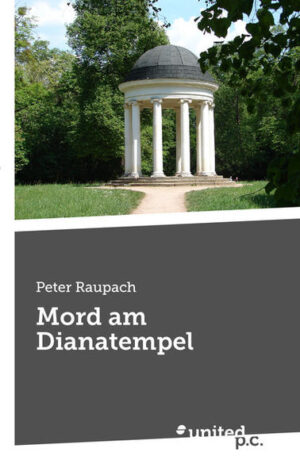 Peter Raupach

Mord am Dianatempel

united p.c.